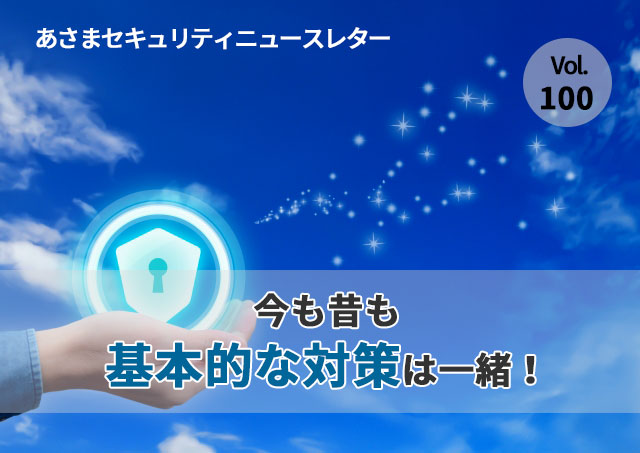 あさまセキュリティニュースレター

Vol.
100

今も昔も
基本的な対策は一緒！